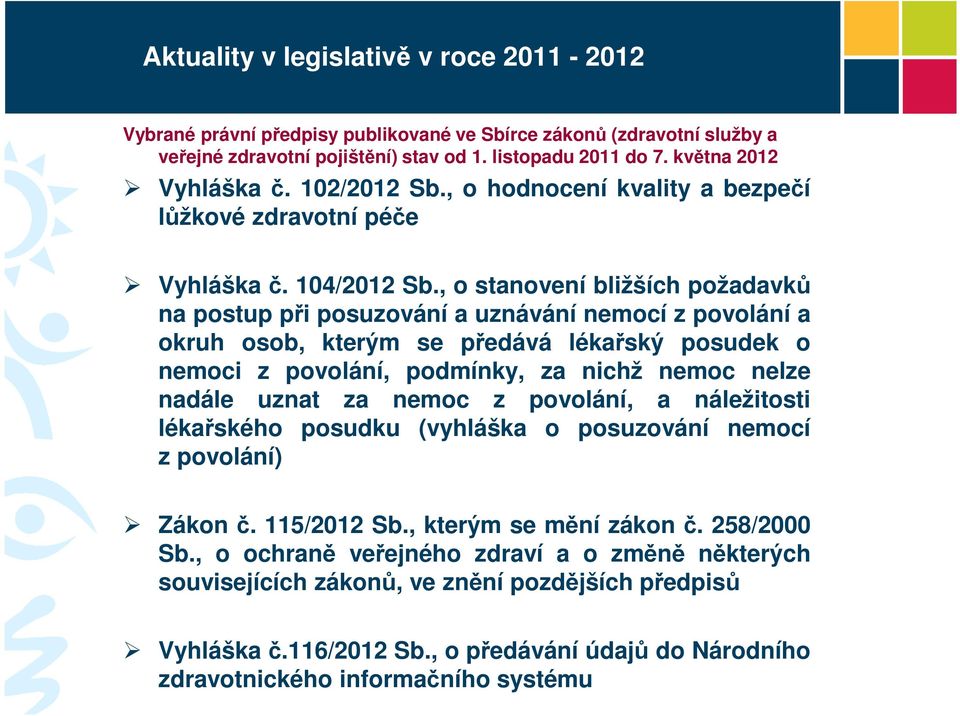 Aktuality v legislativě v roce 2011 - 2012

Vybrané právní předpisy publikované ve Sbírce zákonů (zdravotní služby a veřejné zdravotní pojištění) stav od 1. listopadu 2011 do 7. května 2012

➢ Vyhláška č. 102/2012 Sb., o hodnocení kvality a bezpečí lůžkové zdravotní péče

➢ Vyhláška č. 104/2012 Sb., o stanovení bližších požadavků na postup při posuzování a uznávání nemocí z povolání a okruh osob, kterým se předává lékařský posudek o nemoci z povolání, podmínky, za nichž nemoc nelze nadále uznat za nemoc z povolání, a náležitosti lékařského posudku (vyhláška o posuzování nemocí z povolání)

➢ Zákon č. 115/2012 Sb., kterým se mění zákon č. 258/2000 Sb., o ochraně veřejného zdraví a o změně některých souvisejících zákonů, ve znění pozdějších předpisů

➢ Vyhláška č.116/2012 Sb., o předávání údajů do Národního zdravotnického informačního systému